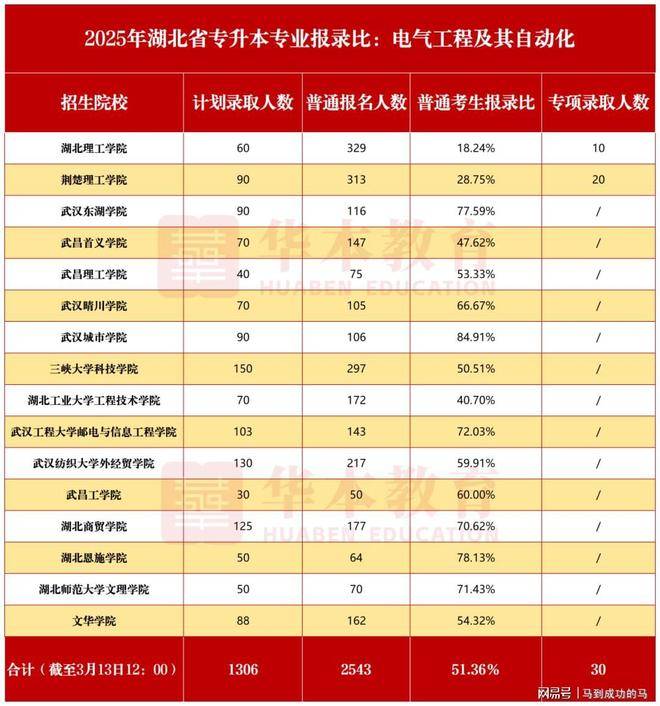 2025年湖北省专升本专业报录比：电气工程及其自动化

| 招生院校 | 计划录取人数 | 普通报名人数 | 普通考生报录比 | 专项录取人数 |
|---|---|---|---|---|
| 湖北理工学院 | 60 | 329 | 18.24% | 10 |
| 荆楚理工学院 | 90 | 313 | 28.75% | 20 |
| 武汉东湖学院 | 90 | 116 | 77.59% | / |
| 武昌首义学院 | 70 | 147 | 47.62% | / |
| 武昌理工学院 | 40 | 75 | 53.33% | / |
| 武汉晴川学院 | 70 | 105 | 66.67% | / |
| 武汉城市学院 | 90 | 106 | 84.91% | / |
| 三峡大学科技学院 | 150 | 297 | 50.51% | / |
| 湖北工业大学工程技术学院 | 70 | 172 | 40.70% | / |
| 武汉工程大学邮电与信息工程学院 | 103 | 143 | 72.03% | / |
| 武汉纺织大学外经贸学院 | 130 | 217 | 59.91% | / |
| 武昌工学院 | 30 | 50 | 60.00% | / |
| 湖北商贸学院 | 125 | 177 | 70.62% | / |
| 湖北恩施学院 | 50 | 64 | 78.13% | / |
| 湖北师范大学文理学院 | 50 | 70 | 71.43% | / |
| 文华学院 | 88 | 162 | 54.32% | / |
| 合计（截至3月13日12：00） | 1306 | 2543 | 51.36% | 30 |

华本教育 HUABEN EDUCATION
华本教育 HUABEN EDUCATION

网易号 | 马到成功的马